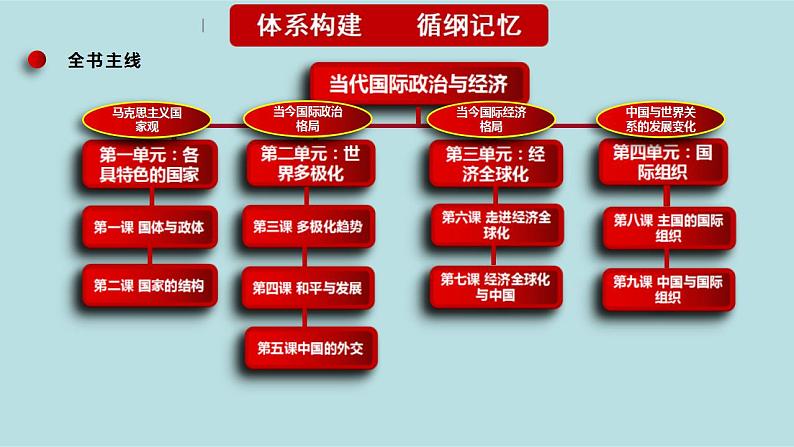 体系构建　循纲记忆

全书主线

当代国际政治与经济

马克思主义国家观

第一单元：各具特色的国家

第一课 国体与政体

第二课 国家的结构

当今国际政治格局

第二单元：世界多极化

第三课 多极化趋势

第四课 和平与发展

第五课中国的外交

当今国际经济格局

第三单元：经济全球化

第六课 走进经济全球化

第七课 经济全球化与中国

中国与世界关系的发展变化

第四单元：国际组织

第八课 主国的国际组织

第九课 中国与国际组织